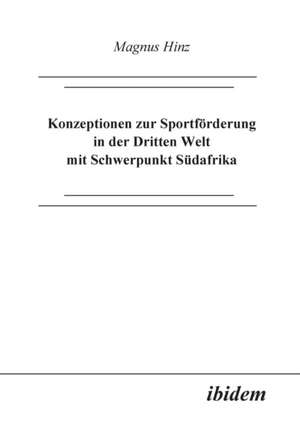 Magnus Hinz

Konzeptionen zur Sportförderung in der Dritten Welt mit Schwerpunkt Südafrika

ibidem